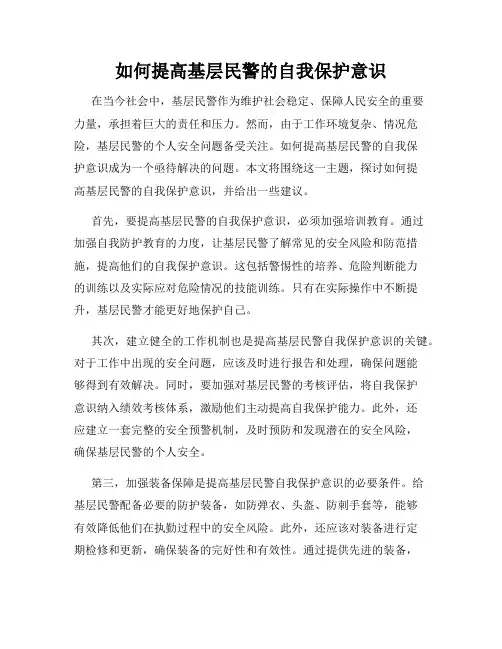 如何提高基层民警的自我保护意识

在当今社会中，基层民警作为维护社会稳定、保障人民安全的重要力量，承担着巨大的责任和压力。然而，由于工作环境复杂、情况危险，基层民警的个人安全问题备受关注。如何提高基层民警的自我保护意识成为一个亟待解决的问题。本文将围绕这一主题，探讨如何提高基层民警的自我保护意识，并给出一些建议。

首先，要提高基层民警的自我保护意识，必须加强培训教育。通过加强自我防护教育的力度，让基层民警了解常见的安全风险和防范措施，提高他们的自我保护意识。这包括警惕性的培养、危险判断能力的训练以及实际应对危险情况的技能训练。只有在实际操作中不断提升，基层民警才能更好地保护自己。

其次，建立健全的工作机制也是提高基层民警自我保护意识的关键。对于工作中出现的安全问题，应该及时进行报告和处理，确保问题能够得到有效解决。同时，要加强对基层民警的考核评估，将自我保护意识纳入绩效考核体系，激励他们主动提高自我保护能力。此外，还应建立一套完整的安全预警机制，及时预防和发现潜在的安全风险，确保基层民警的个人安全。

第三，加强装备保障是提高基层民警自我保护意识的必要条件。给基层民警配备必要的防护装备，如防弹衣、头盔、防刺手套等，能够有效降低他们在执勤过程中的安全风险。此外，还应该对装备进行定期检修和更新，确保装备的完好性和有效性。通过提供先进的装备，